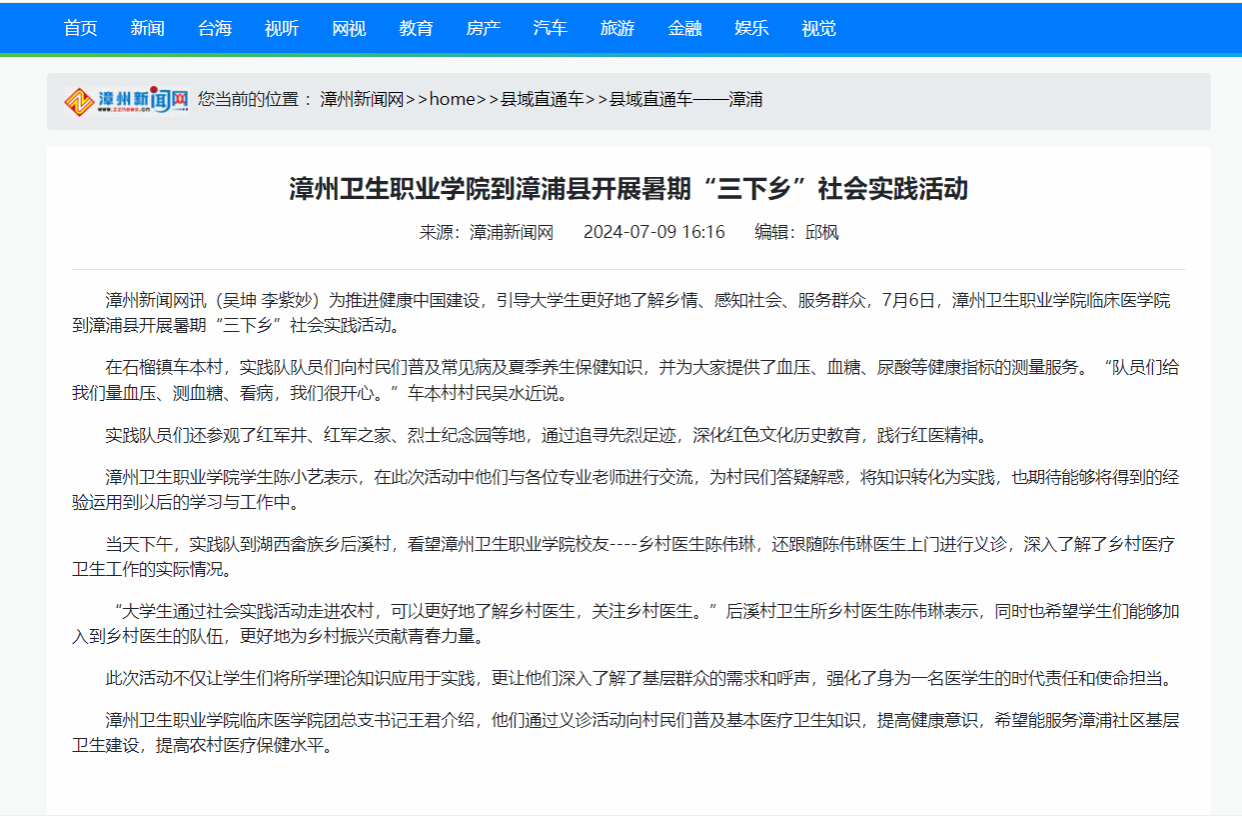 首页 新闻 台海 视听 网视 教育 房产 汽车 旅游 金融 娱乐 视觉

漳州新闻网 www.zznews.cn 您当前的位置： 漳州新闻网>>home>>县域直通车>>县域直通车——漳浦

漳州卫生职业学院到漳浦县开展暑期“三下乡”社会实践活动

来源：漳浦新闻网 2024-07-09 16:16 编辑：邱枫

漳州新闻网讯（吴坤 李紫妙）为推进健康中国建设，引导大学生更好地了解乡情、感知社会、服务群众，7月6日，漳州卫生职业学院临床医学院到漳浦县开展暑期“三下乡”社会实践活动。

在石榴镇车本村，实践队队员们向村民们普及常见病及夏季养生保健知识，并为大家提供了血压、血糖、尿酸等健康指标的测量服务。“队员们给我们量血压、测血糖、看病，我们很开心。”车本村村民吴水近说。

实践队员们还参观了红军井、红军之家、烈士纪念园等地，通过追寻先烈足迹，深化红色文化历史教育，践行红医精神。

漳州卫生职业学院学生陈小艺表示，在此次活动中他们与各位专业老师进行交流，为村民们答疑解惑，将知识转化为实践，也期待能够将得到的经验运用到以后的学习与工作中。

当天下午，实践队到湖西畲族乡后溪村，看望漳州卫生职业学院校友----乡村医生陈伟琳，还跟随陈伟琳医生上门进行义诊，深入了解了乡村医疗卫生工作的实际情况。

“大学生通过社会实践活动走进农村，可以更好地了解乡村医生，关注乡村医生。”后溪村卫生所乡村医生陈伟琳表示，同时也希望学生们能够加入到乡村医生的队伍，更好地为乡村振兴贡献青春力量。

此次活动不仅让学生们将所学理论知识应用于实践，更让他们深入了解了基层群众的需求和呼声，强化了身为一名医学生的时代责任和使命担当。

漳州卫生职业学院临床医学院团总支书记王君介绍，他们通过义诊活动向村民们普及基本医疗卫生知识，提高健康意识，希望能服务漳浦社区基层卫生建设，提高农村医疗保健水平。